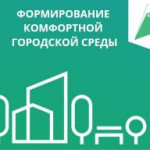 ФОРМИРОВАНИЕ КОМФОРТНОЙ ГОРОДСКОЙ СРЕДЫ